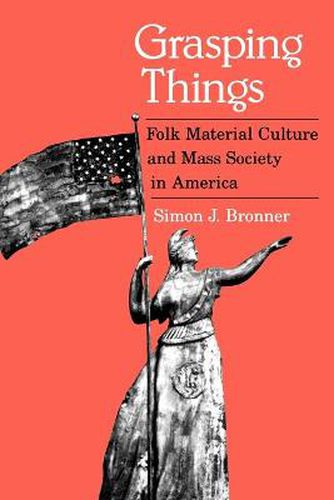 Grasping Things

Folk Material Culture and Mass Society in America

Simon J. Bronner